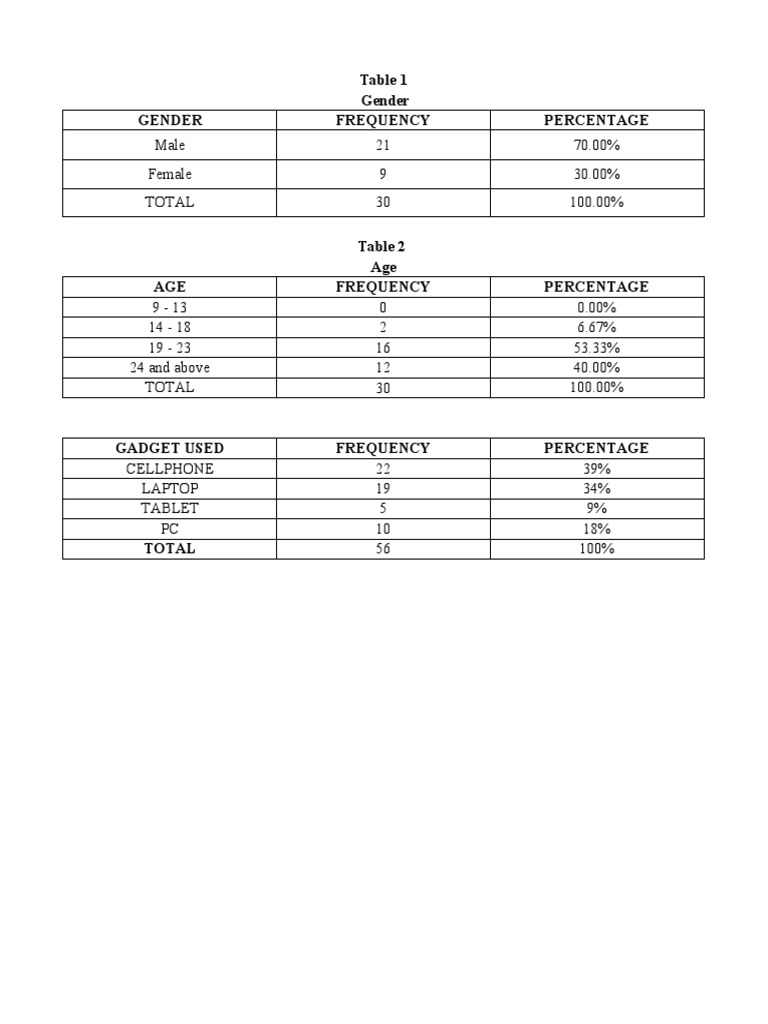 Table 1
Gender

| GENDER | FREQUENCY | PERCENTAGE |
|---|---|---|
| Male | 21 | 70.00% |
| Female | 9 | 30.00% |
| TOTAL | 30 | 100.00% |

Table 2
Age

| AGE | FREQUENCY | PERCENTAGE |
|---|---|---|
| 9 - 13 | 0 | 0.00% |
| 14 - 18 | 2 | 6.67% |
| 19 - 23 | 16 | 53.33% |
| 24 and above | 12 | 40.00% |
| TOTAL | 30 | 100.00% |

| GADGET USED | FREQUENCY | PERCENTAGE |
|---|---|---|
| CELLPHONE | 22 | 39% |
| LAPTOP | 19 | 34% |
| TABLET | 5 | 9% |
| PC | 10 | 18% |
| TOTAL | 56 | 100% |